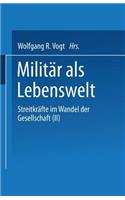 Wolfgang R. Vogt Hrs.

Militär als Lebenswelt

Streitkräfte im Wandel der Gesellschaft (II)